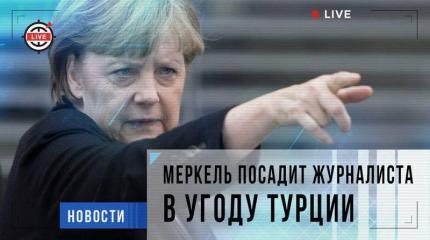 LIVE

LIVE

МЕРКЕЛЬ ПОСАДИТ ЖУРНАЛИСТА В УГОДУ ТУРЦИИ

НОВОСТИ